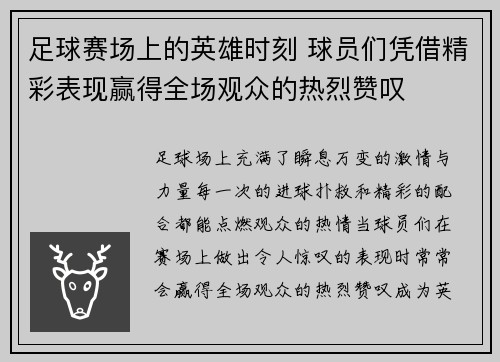 足球赛场上的英雄时刻 球员们凭借精彩表现赢得全场观众的热烈赞叹

足球场上充满了瞬息万变的激情与力量每一次的进球扑救和精彩的配合都能点燃观众的热情当球员们在赛场上做出令人惊叹的表现时常常会赢得全场观众的热烈赞叹成为英